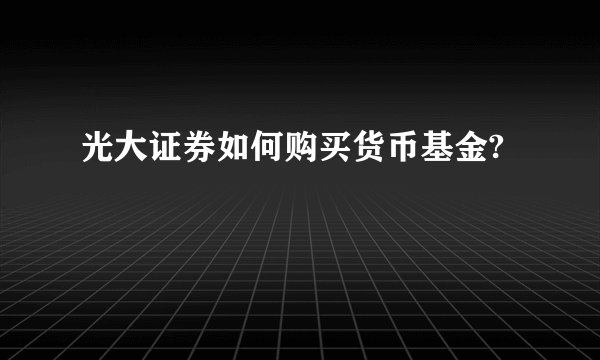 光大证券如何购买货币基金?